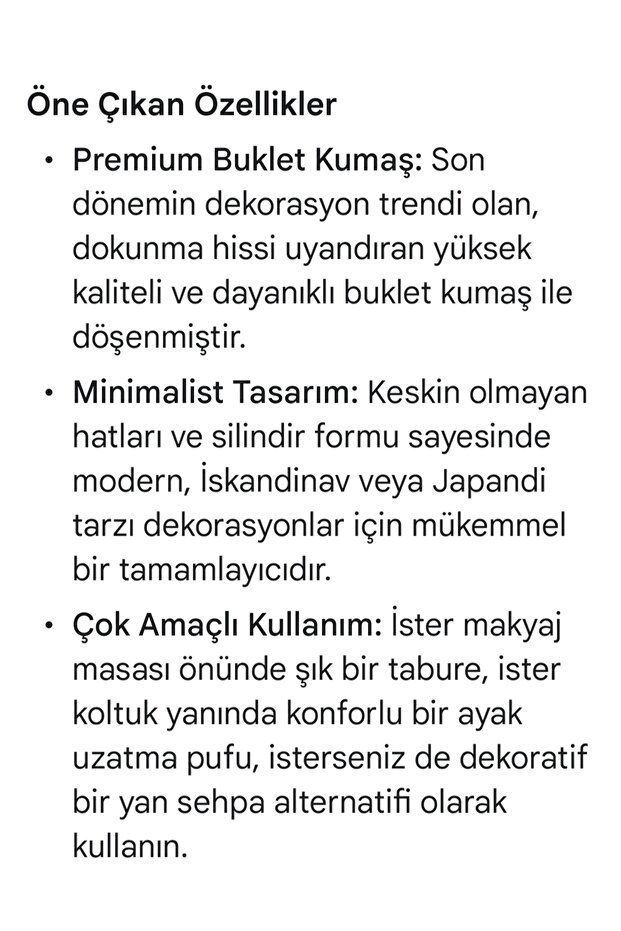 Öne Çıkan Özellikler

• Premium Buklet Kumaş: Son dönemin dekorasyon trendi olan, dokunma hissi uyandıran yüksek kaliteli ve dayanıklı buklet kumaş ile döşenmiştir.

• Minimalist Tasarım: Keskin olmayan hatları ve silindir formu sayesinde modern, İskandinav veya Japandi tarzı dekorasyonlar için mükemmel bir tamamlayıcıdır.

• Çok Amaçlı Kullanım: İster makyaj masası önünde şık bir tabure, ister koltuk yanında konforlu bir ayak uzatma pufu, isterseniz de dekoratif bir yan sehpa alternatifi olarak kullanın.